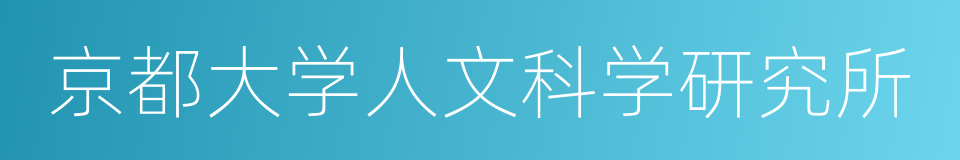 京都大学人文科学研究所